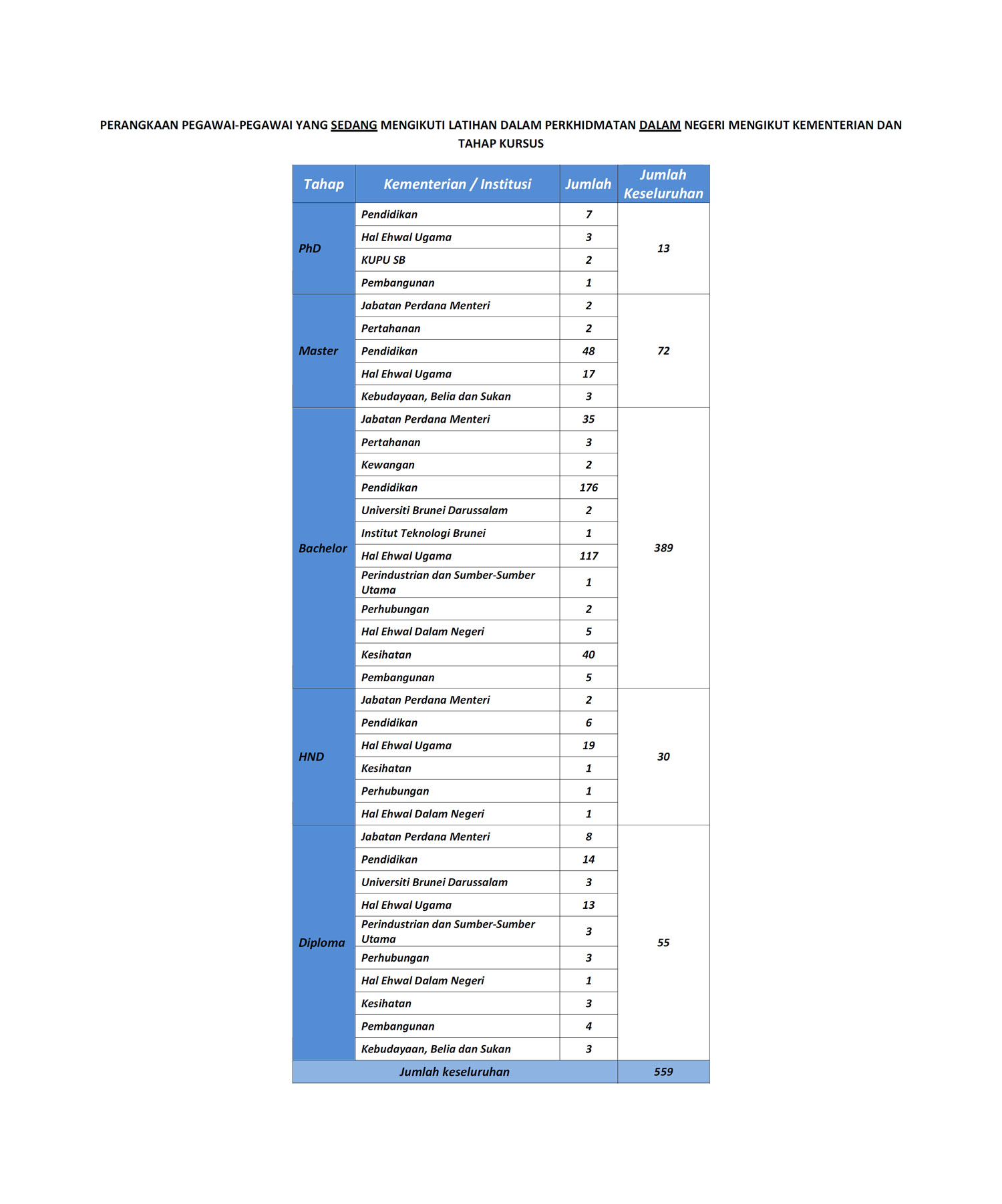 PERANGKAAN PEGAWAI-PEGAWAI YANG SEDANG MENGIKUTI LATIHAN DALAM PERKHIDMATAN DALAM NEGERI MENGIKUT KEMENTERIAN DAN TAHAP KURSUS

| Tahap | Kementerian / Institusi | Jumlah | Jumlah Keseluruhan |
|---|---|---|---|
| PhD | Pendidikan | 7 | 13 |
| | Hal Ehwal Ugama | 3 | |
| | KUPU SB | 2 | |
| | Pembangunan | 1 | |
| Master | Jabatan Perdana Menteri | 2 | 72 |
| | Pertahanan | 2 | |
| | Pendidikan | 48 | |
| | Hal Ehwal Ugama | 17 | |
| | Kebudayaan, Belia dan Sukan | 3 | |
| Bachelor | Jabatan Perdana Menteri | 35 | 389 |
| | Pertahanan | 3 | |
| | Kewangan | 2 | |
| | Pendidikan | 176 | |
| | Universiti Brunei Darussalam | 2 | |
| | Institut Teknologi Brunei | 1 | |
| | Hal Ehwal Ugama | 117 | |
| | Perindustrian dan Sumber-Sumber Utama | 1 | |
| | Perhubungan | 2 | |
| | Hal Ehwal Dalam Negeri | 5 | |
| | Kesihatan | 40 | |
| | Pembangunan | 5 | |
| HND | Jabatan Perdana Menteri | 2 | 30 |
| | Pendidikan | 6 | |
| | Hal Ehwal Ugama | 19 | |
| | Kesihatan | 1 | |
| | Perhubungan | 1 | |
| | Hal Ehwal Dalam Negeri | 1 | |
| Diploma | Jabatan Perdana Menteri | 8 | 55 |
| | Pendidikan | 14 | |
| | Universiti Brunei Darussalam | 3 | |
| | Hal Ehwal Ugama | 13 | |
| | Perindustrian dan Sumber-Sumber Utama | 3 | |
| | Perhubungan | 3 | |
| | Hal Ehwal Dalam Negeri | 1 | |
| | Kesihatan | 3 | |
| | Pembangunan | 4 | |
| | Kebudayaan, Belia dan Sukan | 3 | |
| Jumlah keseluruhan | | | 559 |